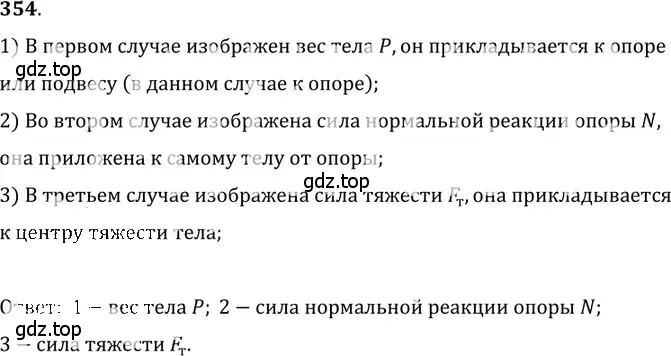 354.

1) В первом случае изображен вес тела $P$, он прикладывается к опоре или подвесу (в данном случае к опоре);

gdz.top

2) Во втором случае изображена сила нормальной реакции опоры $N$, она приложена к самому телу от опоры;

gdz.top

3) В третьем случае изображена сила тяжести $F_т$, она прикладывается к центру тяжести тела;

Ответ: 1 – вес тела $P$; 2 – сила нормальной реакции опоры $N$; 3 – сила тяжести $F_т$.

gdz.top